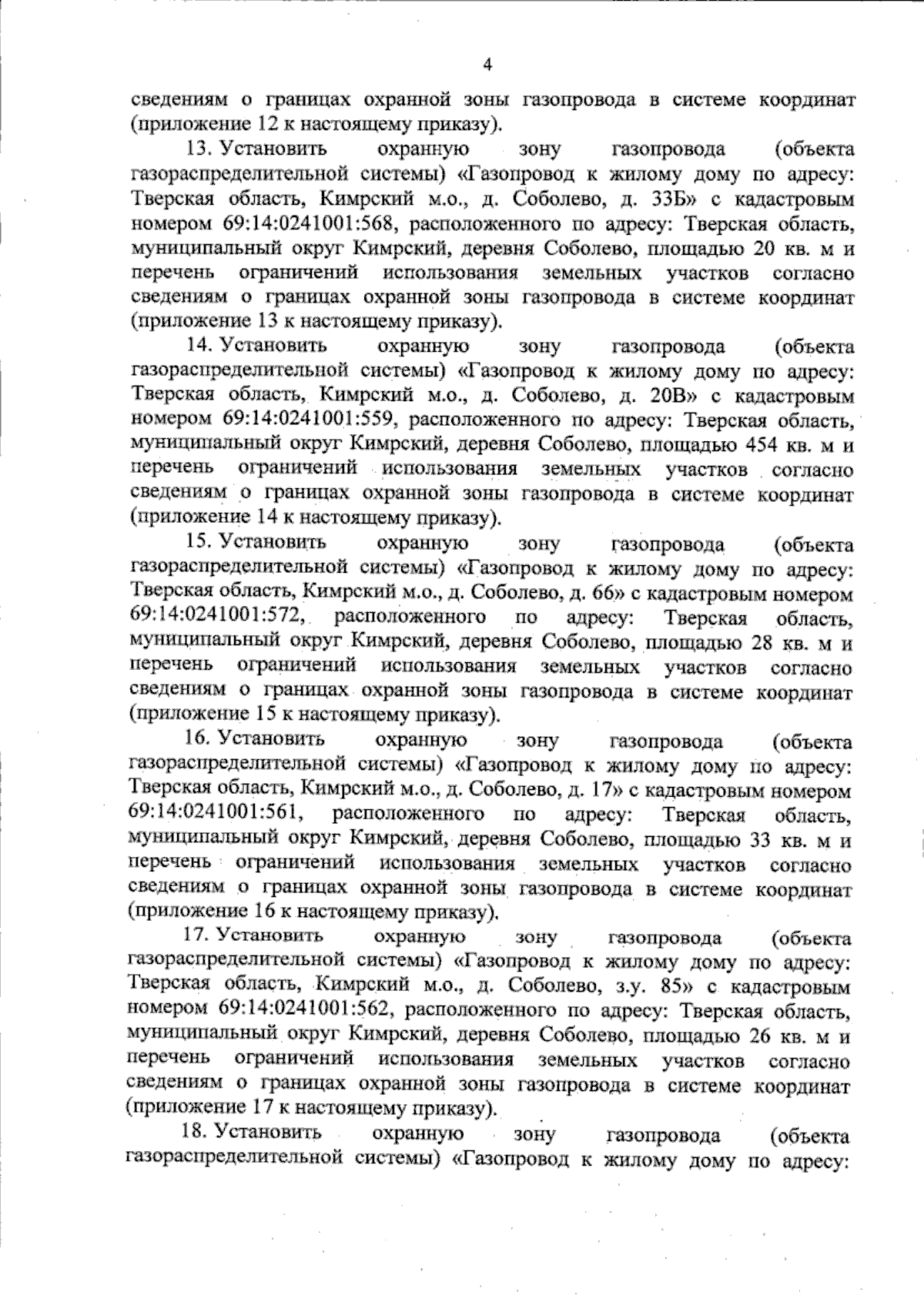 4

сведениям о границах охранной зоны газопровода в системе координат (приложение 12 к настоящему приказу).

13. Установить охранную зону газопровода (объекта газораспределительной системы) «Газопровод к жилому дому по адресу: Тверская область, Кимрский м.о., д. Соболево, д. 33Б» с кадастровым номером 69:14:0241001:568, расположенного по адресу: Тверская область, муниципальный округ Кимрский, деревня Соболево, площадью 20 кв. м и перечень ограничений использования земельных участков согласно сведениям о границах охранной зоны газопровода в системе координат (приложение 13 к настоящему приказу).

14. Установить охранную зону газопровода (объекта газораспределительной системы) «Газопровод к жилому дому по адресу: Тверская область, Кимрский м.о., д. Соболево, д. 20В» с кадастровым номером 69:14:0241001:559, расположенного по адресу: Тверская область, муниципальный округ Кимрский, деревня Соболево, площадью 454 кв. м и перечень ограничений использования земельных участков согласно сведениям о границах охранной зоны газопровода в системе координат (приложение 14 к настоящему приказу).

15. Установить охранную зону газопровода (объекта газораспределительной системы) «Газопровод к жилому дому по адресу: Тверская область, Кимрский м.о., д. Соболево, д. 66» с кадастровым номером 69:14:0241001:572, расположенного по адресу: Тверская область, муниципальный округ Кимрский, деревня Соболево, площадью 28 кв. м и перечень ограничений использования земельных участков согласно сведениям о границах охранной зоны газопровода в системе координат (приложение 15 к настоящему приказу).

16. Установить охранную зону газопровода (объекта газораспределительной системы) «Газопровод к жилому дому по адресу: Тверская область, Кимрский м.о., д. Соболево, д. 17» с кадастровым номером 69:14:0241001:561, расположенного по адресу: Тверская область, муниципальный округ Кимрский, деревня Соболево, площадью 33 кв. м и перечень ограничений использования земельных участков согласно сведениям о границах охранной зоны газопровода в системе координат (приложение 16 к настоящему приказу).

17. Установить охранную зону газопровода (объекта газораспределительной системы) «Газопровод к жилому дому по адресу: Тверская область, Кимрский м.о., д. Соболево, з.у. 85» с кадастровым номером 69:14:0241001:562, расположенного по адресу: Тверская область, муниципальный округ Кимрский, деревня Соболево, площадью 26 кв. м и перечень ограничений использования земельных участков согласно сведениям о границах охранной зоны газопровода в системе координат (приложение 17 к настоящему приказу).

18. Установить охранную зону газопровода (объекта газораспределительной системы) «Газопровод к жилому дому по адресу: